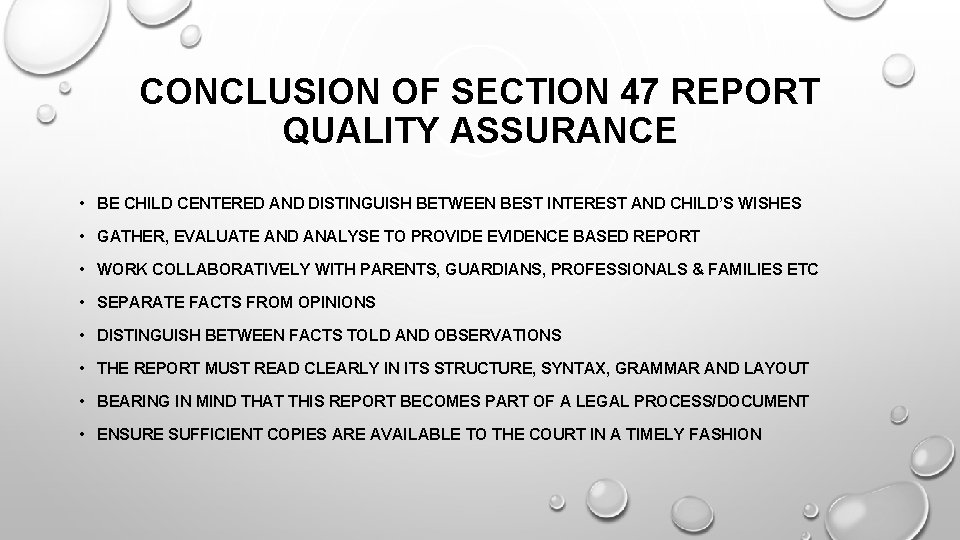 CONCLUSION OF SECTION 47 REPORT QUALITY ASSURANCE

• BE CHILD CENTERED AND DISTINGUISH BETWEEN BEST INTEREST AND CHILD'S WISHES
• GATHER, EVALUATE AND ANALYSE TO PROVIDE EVIDENCE BASED REPORT
• WORK COLLABORATIVELY WITH PARENTS, GUARDIANS, PROFESSIONALS & FAMILIES ETC
• SEPARATE FACTS FROM OPINIONS
• DISTINGUISH BETWEEN FACTS TOLD AND OBSERVATIONS
• THE REPORT MUST READ CLEARLY IN ITS STRUCTURE, SYNTAX, GRAMMAR AND LAYOUT
• BEARING IN MIND THAT THIS REPORT BECOMES PART OF A LEGAL PROCESS/DOCUMENT
• ENSURE SUFFICIENT COPIES ARE AVAILABLE TO THE COURT IN A TIMELY FASHION